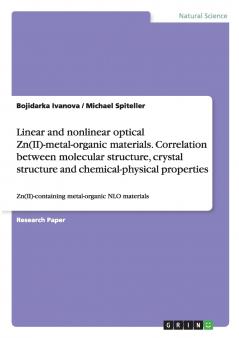 Natural Science

Bojidarka Ivanova / Michael Spiteller

Linear and nonlinear optical Zn(II)-metal-organic materials. Correlation between molecular structure, crystal structure and chemical-physical properties

Zn(II)-containing metal-organic NLO materials

Research Paper

GRIN